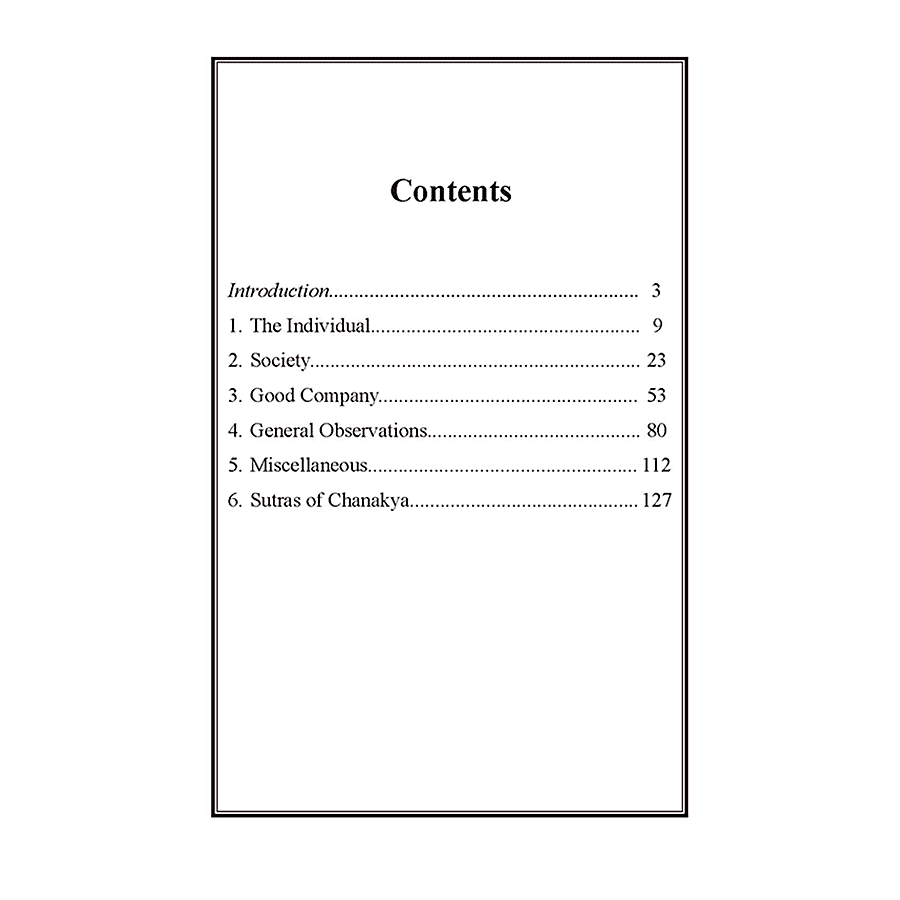 Contents

Introduction 3
1. The Individual 9
2. Society 23
3. Good Company 53
4. General Observations 80
5. Miscellaneous 112
6. Sutras of Chanakya 127